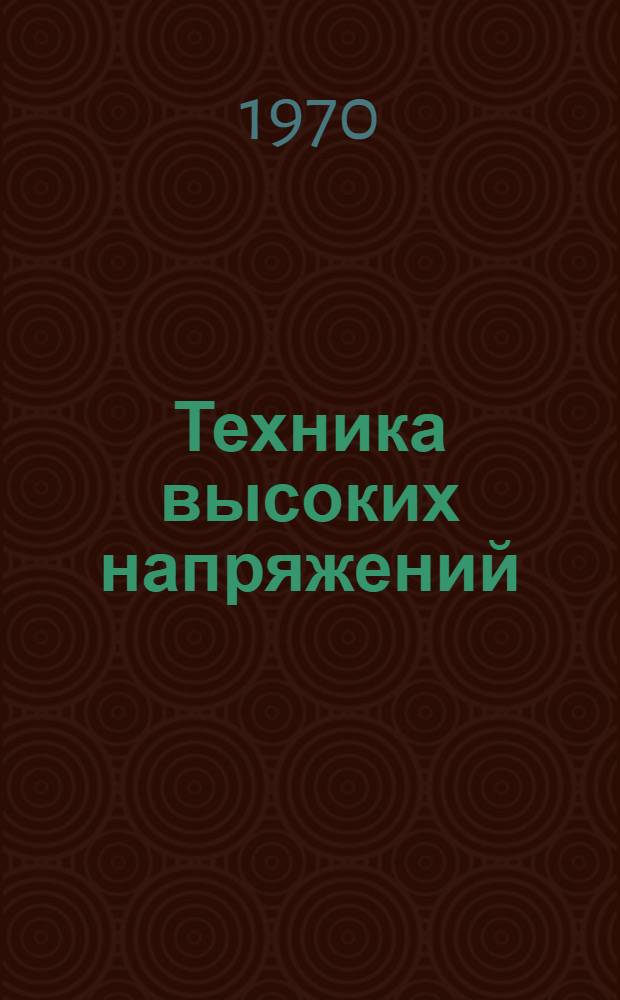 1970

Техника высоких напряжений